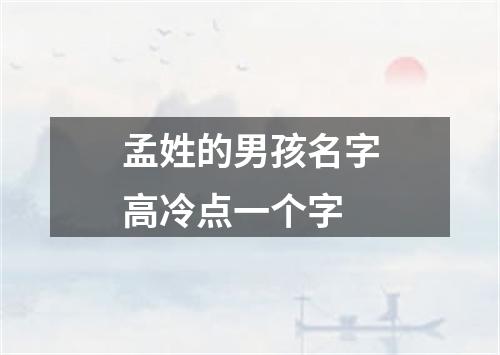 孟姓的男孩名字
高冷点一个字